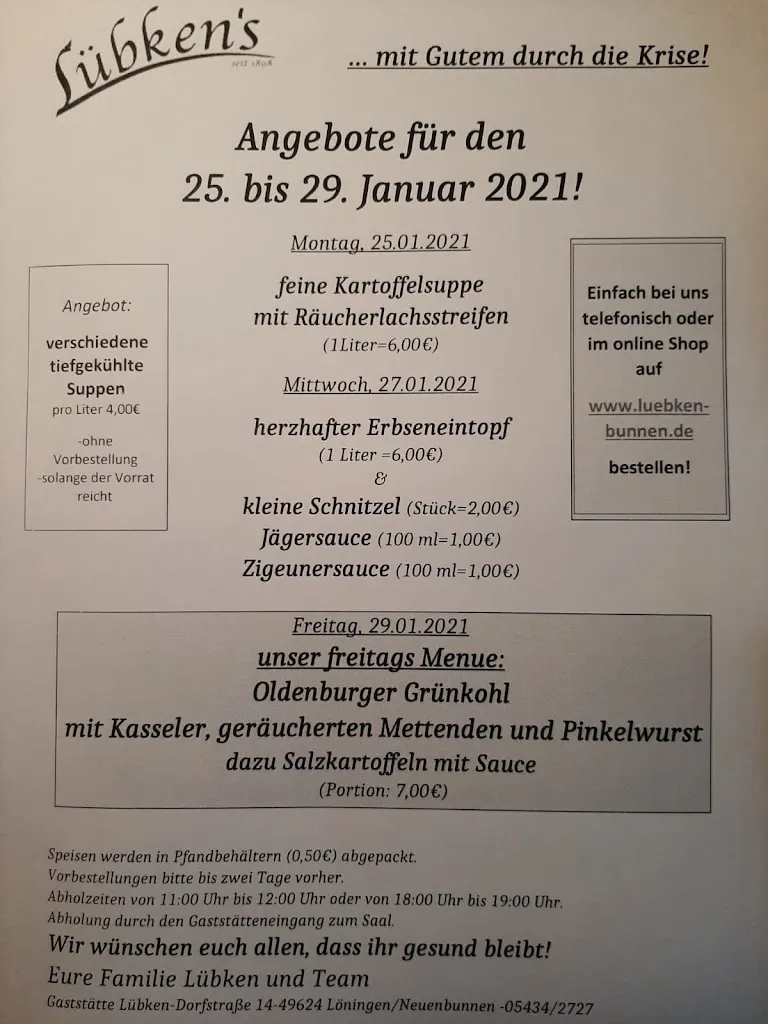 Lübken's
seit 1808

... mit Gutem durch die Krise!

Angebote für den
25. bis 29. Januar 2021!

Angebot:

verschiedene tiefgekühlte Suppen
pro Liter 4,00€

-ohne Vorbestellung
-solange der Vorrat reicht

Montag, 25.01.2021

feine Kartoffelsuppe
mit Räucherlachsstreifen
(1Liter=6,00€)

Mittwoch, 27.01.2021

herzhafter Erbseneintopf
(1 Liter =6,00€)
&
kleine Schnitzel (Stück=2,00€)
Jägersauce (100 ml=1,00€)
Zigeunersauce (100 ml=1,00€)

Einfach bei uns telefonisch oder im online Shop auf

www.luebken-bunnen.de

bestellen!

Freitag, 29.01.2021
unser freitags Menue:
Oldenburger Grünkohl
mit Kasseler, geräucherten Mettenden und Pinkelwurst
dazu Salzkartoffeln mit Sauce
(Portion: 7,00€)

Speisen werden in Pfandbehältern (0,50€) abgepackt.
Vorbestellungen bitte bis zwei Tage vorher.
Abholzeiten von 11:00 Uhr bis 12:00 Uhr oder von 18:00 Uhr bis 19:00 Uhr.
Abholung durch den Gaststätteneingang zum Saal.
Wir wünschen euch allen, dass ihr gesund bleibt!
Eure Familie Lübken und Team
Gaststätte Lübken-Dorfstraße 14-49624 Löningen/Neuenbunnen -05434/2727